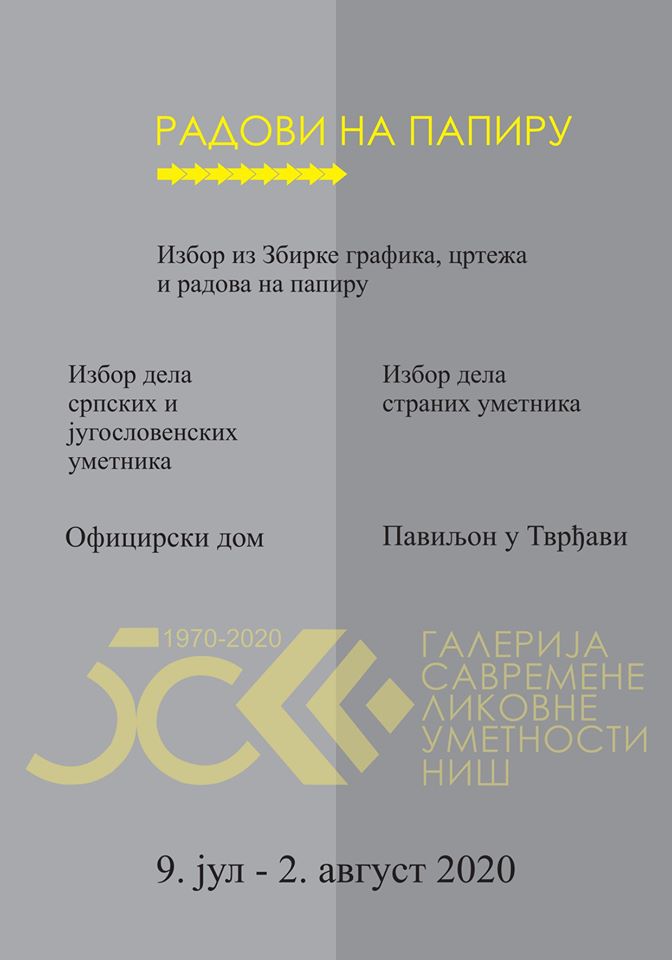 РАДОВИ НА ПАПИРУ

Избор из Збирке графика, цртежа и радова на папиру

Избор дела српских и југословенских уметника

Официрски дом

Избор дела страних уметника

Павиљон у Тврђави

1970-2020

ГАЛЕРИЈА САВРЕМЕНЕ ЛИКОВНЕ УМЕТНОСТИ НИШ

9. јул - 2. август 2020